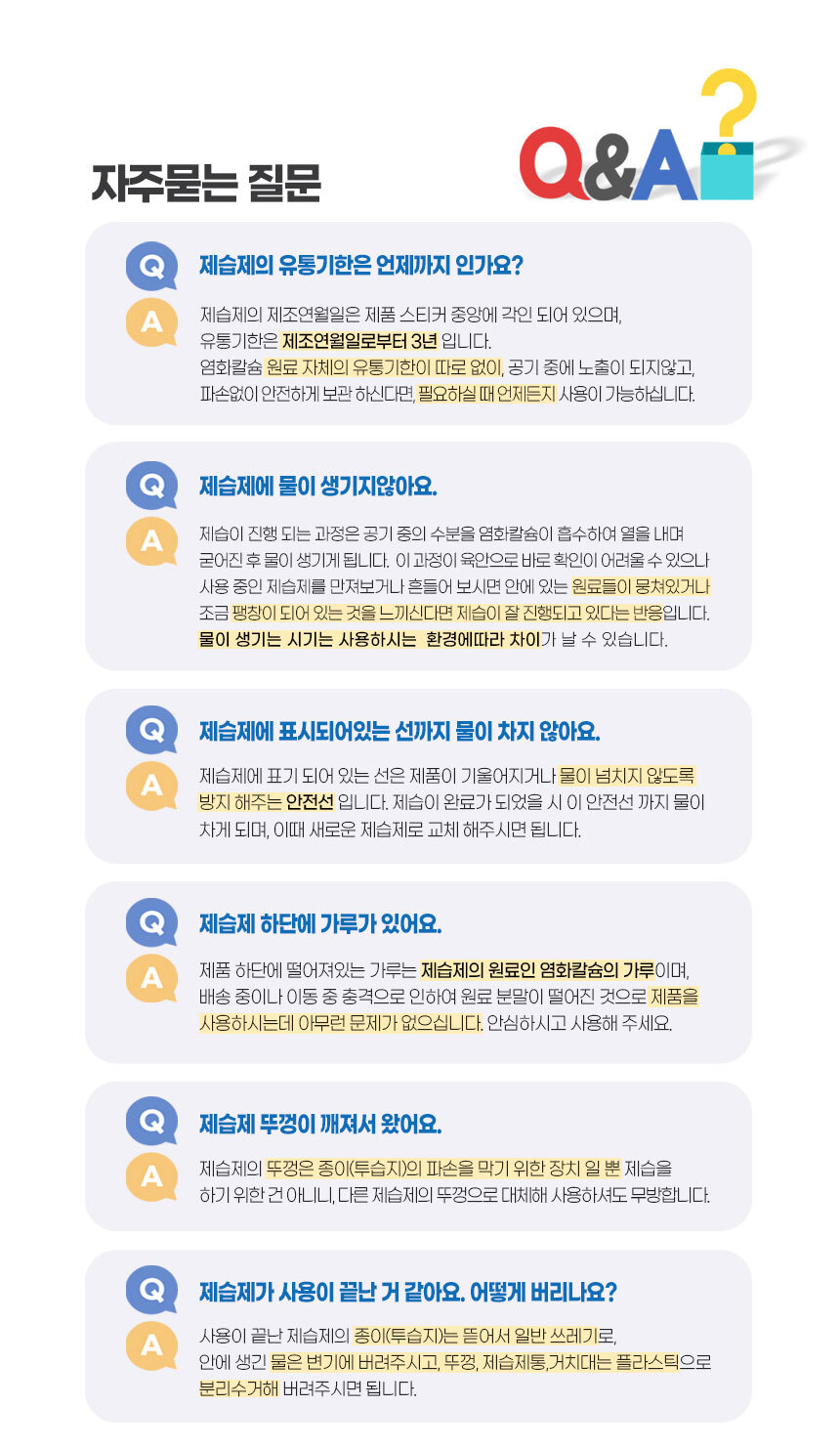 자주묻는 질문

Q&A?

Q
제습제의 유통기한은 언제까지 인가요?
A
제습제의 제조연월일은 제품 스티커 중앙에 각인 되어 있으며, 유통기한은 제조연월일로부터 3년 입니다. 염화칼슘 원료 자체의 유통기한이 따로 없이, 공기 중에 노출이 되지않고, 파손없이 안전하게 보관 하신다면, 필요하실 때 언제든지 사용이 가능하십니다.

Q
제습제에 물이 생기지않아요.
A
제습이 진행 되는 과정은 공기 중의 수분을 염화칼슘이 흡수하여 열을 내며 굳어진 후 물이 생기게 됩니다. 이 과정이 육안으로 바로 확인이 어려울 수 있으나 사용 중인 제습제를 만져보거나 흔들어 보시면 안에 있는 원료들이 뭉쳐있거나 조금 팽창이 되어 있는 것을 느끼신다면 제습이 잘 진행되고 있다는 반응입니다. 물이 생기는 시기는 사용하시는 환경에따라 차이가 날 수 있습니다.

Q
제습제에 표시되어있는 선까지 물이 차지 않아요.
A
제습제에 표기 되어 있는 선은 제품이 기울어지거나 물이 넘치지 않도록 방지 해주는 안전선 입니다. 제습이 완료가 되었을 시 이 안전선 까지 물이 차게 되며, 이때 새로운 제습제로 교체 해주시면 됩니다.

Q
제습제 하단에 가루가 있어요.
A
제품 하단에 떨어져있는 가루는 제습제의 원료인 염화칼슘의 가루이며, 배송 중이나 이동 중 충격으로 인하여 원료 분말이 떨어진 것으로 제품을 사용하시는데 아무런 문제가 없으십니다. 안심하시고 사용해 주세요.

Q
제습제 뚜껑이 깨져서 왔어요.
A
제습제의 뚜껑은 종이(투습지)의 파손을 막기 위한 장치 일 뿐 제습을 하기 위한 건 아니니, 다른 제습제의 뚜껑으로 대체해 사용하셔도 무방합니다.

Q
제습제가 사용이 끝난 거 같아요. 어떻게 버리나요?
A
사용이 끝난 제습제의 종이(투습지)는 뜯어서 일반 쓰레기로, 안에 생긴 물은 변기에 버려주시고, 뚜껑, 제습제통,거치대는 플라스틱으로 분리수거해 버려주시면 됩니다.